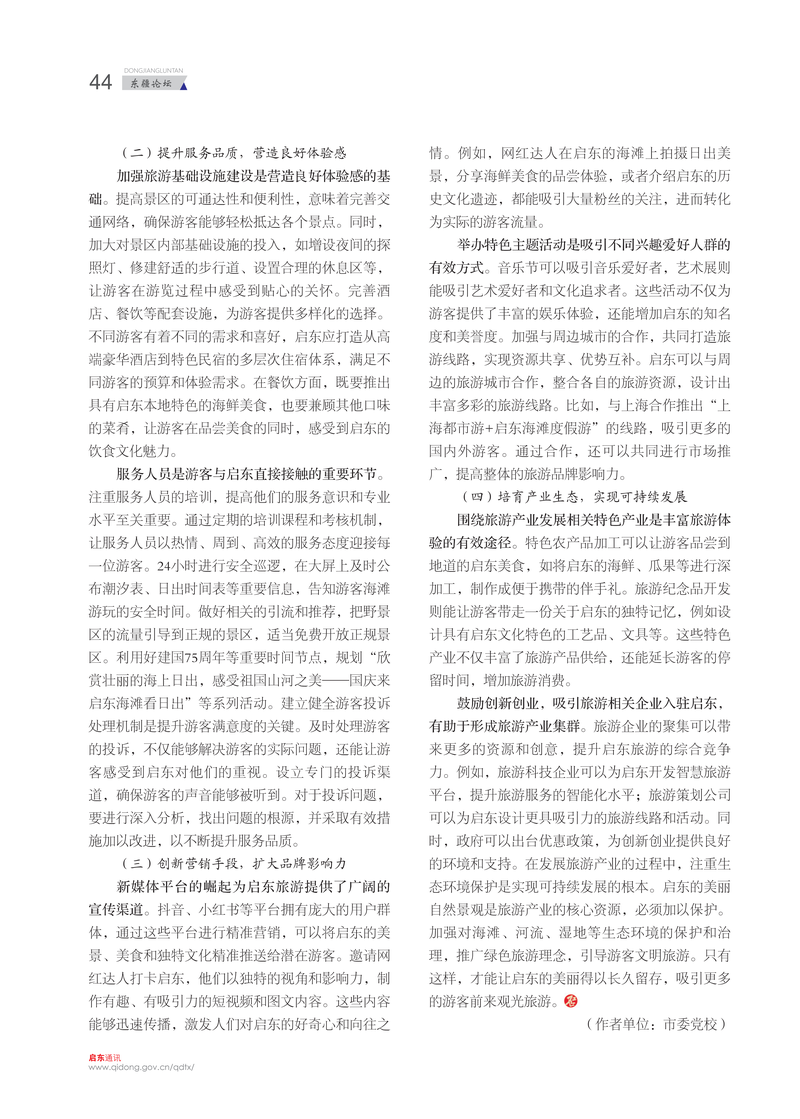 44 DONGJIANGLUNTAN 东疆论坛

（二）提升服务品质，营造良好体验感

加强旅游基础设施建设是营造良好体验感的基础。提高景区的可通达性和便利性，意味着完善交通网络，确保游客能够轻松抵达各个景点。同时，加大对景区内部基础设施的投入，如增设夜间的探照灯、修建舒适的步行道、设置合理的休息区等，让游客在游览过程中感受到贴心的关怀。完善酒店、餐饮等配套设施，为游客提供多样化的选择。不同游客有着不同的需求和喜好，启东应打造从高端豪华酒店到特色民宿的多层次住宿体系，满足不同游客的预算和体验需求。在餐饮方面，既要推出具有启东本地特色的海鲜美食，也要兼顾其他口味的菜肴，让游客在品尝美食的同时，感受到启东的饮食文化魅力。

服务人员是游客与启东直接接触的重要环节。注重服务人员的培训，提高他们的服务意识和专业水平至关重要。通过定期的培训课程和考核机制，让服务人员以热情、周到、高效的服务态度迎接每一位游客。24小时进行安全巡逻，在大屏上及时公布潮汐表、日出时间表等重要信息，告知游客海滩游玩的安全时间。做好相关的引流和推荐，把野景区的流量引导到正规的景区，适当免费开放正规景区。利用好建国75周年等重要时间节点，规划“欣赏壮丽的海上日出，感受祖国山河之美——国庆来启东海滩看日出”等系列活动。建立健全游客投诉处理机制是提升游客满意度的关键。及时处理游客的投诉，不仅能够解决游客的实际问题，还能让游客感受到启东对他们的重视。设立专门的投诉渠道，确保游客的声音能够被听到。对于投诉问题，要进行深入分析，找出问题的根源，并采取有效措施加以改进，以不断提升服务品质。

（三）创新营销手段，扩大品牌影响力

新媒体平台的崛起为启东旅游提供了广阔的宣传渠道。抖音、小红书等平台拥有庞大的用户群体，通过这些平台进行精准营销，可以将启东的美景、美食和独特文化精准推送给潜在游客。邀请网红达人打卡启东，他们以独特的视角和影响力，制作有趣、有吸引力的短视频和图文内容。这些内容能够迅速传播，激发人们对启东的好奇心和向往之情。例如，网红达人在启东的海滩上拍摄日出美景，分享海鲜美食的品尝体验，或者介绍启东的历史文化遗迹，都能吸引大量粉丝的关注，进而转化为实际的游客流量。

举办特色主题活动是吸引不同兴趣爱好人群的有效方式。音乐节可以吸引音乐爱好者，艺术展则能吸引艺术爱好者和文化追求者。这些活动不仅为游客提供了丰富的娱乐体验，还能增加启东的知名度和美誉度。加强与周边城市的合作，共同打造旅游线路，实现资源共享、优势互补。启东可以与周边的旅游城市合作，整合各自的旅游资源，设计出丰富多彩的旅游线路。比如，与上海合作推出“上海都市游+启东海滩度假游”的线路，吸引更多的国内外游客。通过合作，还可以共同进行市场推广，提高整体的旅游品牌影响力。

（四）培育产业生态，实现可持续发展

围绕旅游产业发展相关特色产业是丰富旅游体验的有效途径。特色农产品加工可以让游客品尝到地道的启东美食，如将启东的海鲜、瓜果等进行深加工，制作成便于携带的伴手礼。旅游纪念品开发则能让游客带走一份关于启东的独特记忆，例如设计具有启东文化特色的工艺品、文具等。这些特色产业不仅丰富了旅游产品供给，还能延长游客的停留时间，增加旅游消费。

鼓励创新创业，吸引旅游相关企业入驻启东，有助于形成旅游产业集群。旅游企业的聚集可以带来更多的资源和创意，提升启东旅游的综合竞争力。例如，旅游科技企业可以为启东开发智慧旅游平台，提升旅游服务的智能化水平；旅游策划公司可以为启东设计更具吸引力的旅游线路和活动。同时，政府可以出台优惠政策，为创新创业提供良好的环境和支持。在发展旅游产业的过程中，注重生态环境保护是实现可持续发展的根本。启东的美丽自然景观是旅游产业的核心资源，必须加以保护。加强对海滩、河流、湿地等生态环境的保护和治理，推广绿色旅游理念，引导游客文明旅游。只有这样，才能让启东的美丽得以长久留存，吸引更多的游客前来观光旅游。

（作者单位：市委党校）

启东通讯
www.qidong.gov.cn/qdtx/